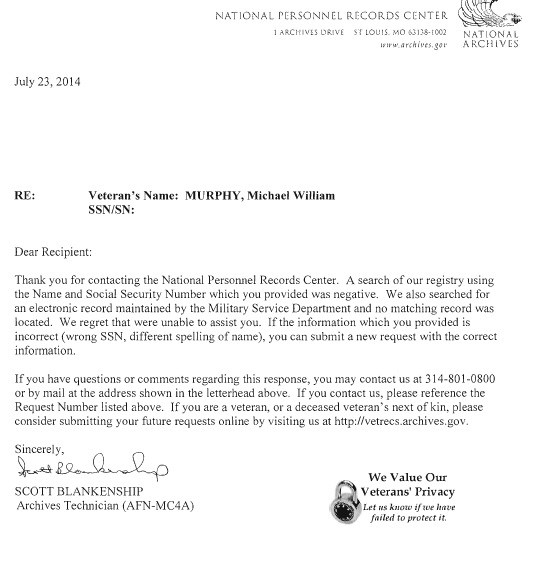 NATIONAL PERSONNEL RECORDS CENTER
1 ARCHIVES DRIVE ST LOUIS, MO 63138-1002
www.archives.gov

NATIONAL ARCHIVES

July 23, 2014

RE: Veteran's Name: MURPHY, Michael William
SSN/SN:

Dear Recipient:

Thank you for contacting the National Personnel Records Center. A search of our registry using the Name and Social Security Number which you provided was negative. We also searched for an electronic record maintained by the Military Service Department and no matching record was located. We regret that were unable to assist you. If the information which you provided is incorrect (wrong SSN, different spelling of name), you can submit a new request with the correct information.

If you have questions or comments regarding this response, you may contact us at 314-801-0800 or by mail at the address shown in the letterhead above. If you contact us, please reference the Request Number listed above. If you are a veteran, or a deceased veteran's next of kin, please consider submitting your future requests online by visiting us at http://vetrecs.archives.gov.

Sincerely,

Scott Blankenship

SCOTT BLANKENSHIP
Archives Technician (AFN-MC4A)

We Value Our Veterans' Privacy
Let us know if we have failed to protect it.